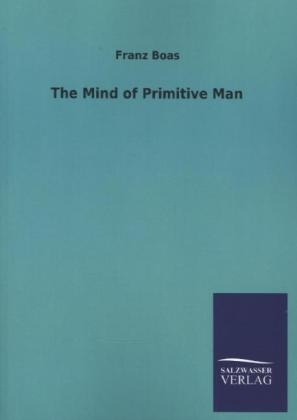 Franz Boas

The Mind of Primitive Man

SALZWASSER
VERLAG